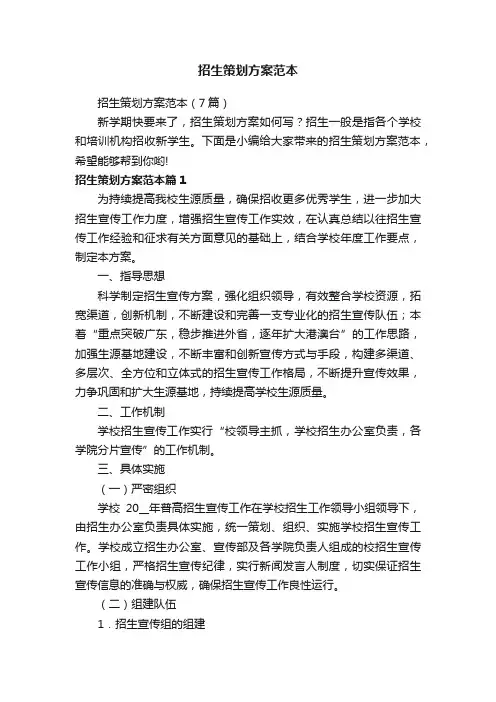 招生策划方案范本

招生策划方案范本（7篇）

新学期快要来了，招生策划方案如何写？招生一般是指各个学校和培训机构招收新学生。下面是小编给大家带来的招生策划方案范本，希望能够帮到你哟!

招生策划方案范本篇1

为持续提高我校生源质量，确保招收更多优秀学生，进一步加大招生宣传工作力度，增强招生宣传工作实效，在认真总结以往招生宣传工作经验和征求有关方面意见的基础上，结合学校年度工作要点，制定本方案。

一、指导思想

科学制定招生宣传方案，强化组织领导，有效整合学校资源，拓宽渠道，创新机制，不断建设和完善一支专业化的招生宣传队伍；本着“重点突破广东，稳步推进外省，逐年扩大港澳台”的工作思路，加强生源基地建设，不断丰富和创新宣传方式与手段，构建多渠道、多层次、全方位和立体式的招生宣传工作格局，不断提升宣传效果，力争巩固和扩大生源基地，持续提高学校生源质量。

二、工作机制

学校招生宣传工作实行“校领导主抓，学校招生办公室负责，各学院分片宣传”的工作机制。

三、具体实施

（一）严密组织

学校 20__年普高招生宣传工作在学校招生工作领导小组领导下，由招生办公室负责具体实施，统一策划、组织、实施学校招生宣传工作。学校成立招生办公室、宣传部及各学院负责人组成的校招生宣传工作小组，严格招生宣传纪律，实行新闻发言人制度，切实保证招生宣传信息的准确与权威，确保招生宣传工作良性运行。

（二）组建队伍

1．招生宣传组的组建